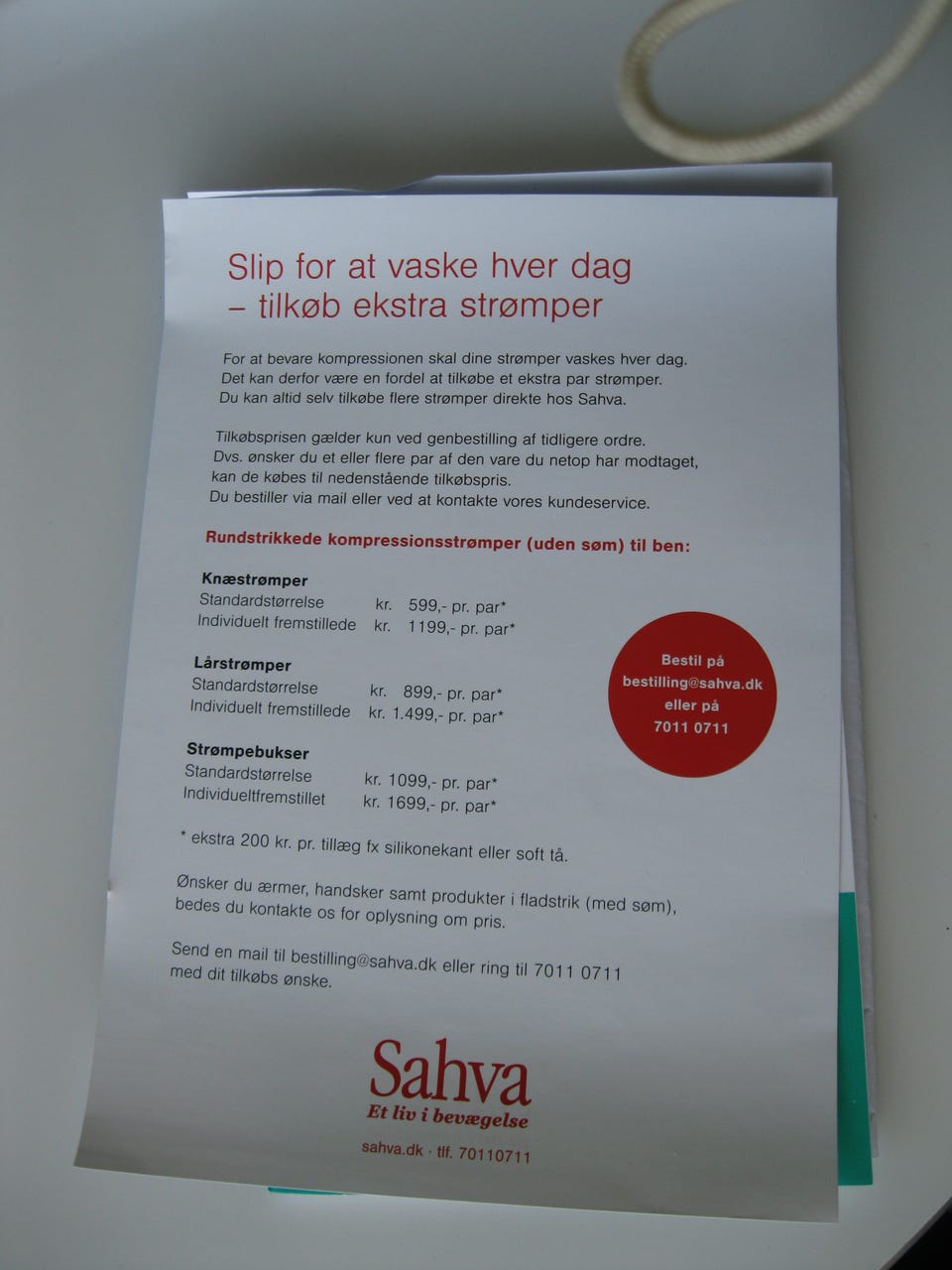 Slip for at vaske hver dag
– tilkøb ekstra strømper

For at bevare kompressionen skal dine strømper vaskes hver dag. Det kan derfor være en fordel at tilkøbe et ekstra par strømper. Du kan altid selv tilkøbe flere strømper direkte hos Sahva.

Tilkøbsprisen gælder kun ved genbestilling af tidligere ordre. Dvs. ønsker du et eller flere par af den vare du netop har modtaget, kan de købes til nedenstående tilkøbspris. Du bestiller via mail eller ved at kontakte vores kundeservice.

Rundstrikkede kompressionsstrømper (uden søm) til ben:

Knæstrømper
Standardstørrelse kr. 599,- pr. par*
Individuelt fremstillede kr. 1199,- pr. par*

Lårstrømper
Standardstørrelse kr. 899,- pr. par*
Individuelt fremstillede kr. 1.499,- pr. par*

Strømpebukser
Standardstørrelse kr. 1099,- pr. par*
Individueltfremstillet kr. 1699,- pr. par*

Bestil på
bestilling@sahva.dk
eller på
7011 0711

* ekstra 200 kr. pr. tillæg fx silikonekant eller soft tå.

Ønsker du ærmer, handsker samt produkter i fladstrik (med søm), bedes du kontakte os for oplysning om pris.

Send en mail til bestilling@sahva.dk eller ring til 7011 0711 med dit tilkøbs ønske.

Sahva
Et liv i bevægelse

sahva.dk · tlf. 70110711